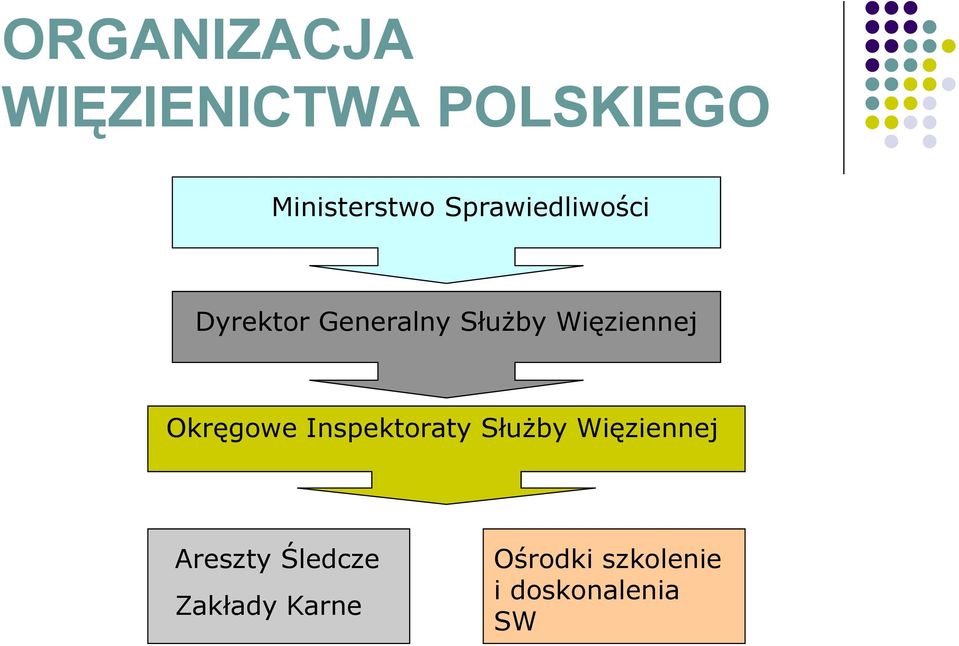 ORGANIZACJA WIĘZIENICTWA POLSKIEGO

Ministerstwo Sprawiedliwości

Dyrektor Generalny Służby Więziennej

Okręgowe Inspektoraty Służby Więziennej

Areszty Śledcze
Zakłady Karne

Ośrodki szkolenie i doskonalenia SW